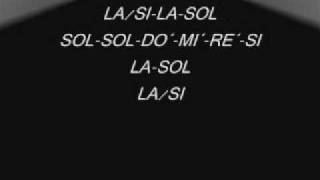 LA/SI-LA-SOL

SOL-SOL-DO´-MI´-RE´-SI

LA-SOL

LA/SI